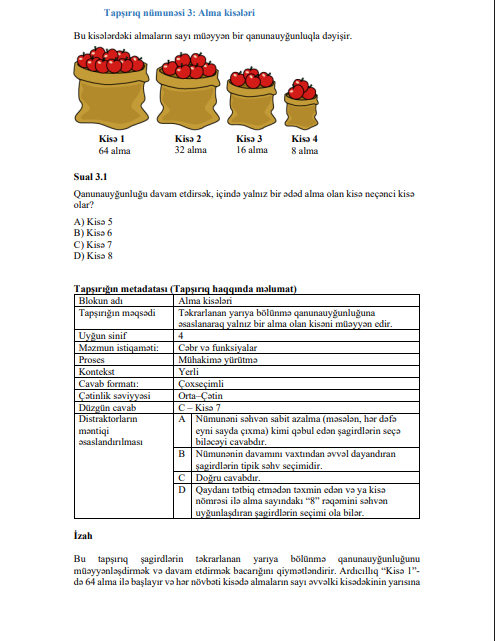 Tapşırıq nümunəsi 3: Alma kisələri

Bu kisələrdəki almaların sayı müəyyən bir qanunauyğunluqla dəyişir.

Kisə 1
64 alma

Kisə 2
32 alma

Kisə 3
16 alma

Kisə 4
8 alma

Sual 3.1

Qanunauyğunluğu davam etdirsək, içində yalnız bir ədəd alma olan kisə neçənci kisə olar?

A) Kisə 5
B) Kisə 6
C) Kisə 7
D) Kisə 8

Tapşırığın metadatası (Tapşırıq haqqında məlumat)

| Blokun adı | Alma kisələri | |
|---|---|---|
| Tapşırığın məqsədi | Təkrarlanan yarıya bölünmə qanunauyğunluğuna əsaslanaraq yalnız bir alma olan kisəni müəyyən edir. | |
| Uyğun sinif | 4 | |
| Məzmun istiqaməti: | Cəbr və funksiyalar | |
| Proses | Mühakimə yürütmə | |
| Kontekst | Yerli | |
| Cavab formatı: | Çoxseçimli | |
| Çətinlik səviyyəsi | Orta–Çətin | |
| Düzgün cavab | C – Kisə 7 | |
| Distraktorların məntiqi əsaslandırılması | A | Nümunəni səhvən sabit azalma (məsələn, hər dəfə eyni sayda çıxma) kimi qəbul edən şagirdlərin seçə biləcəyi cavabdır. |
| | B | Nümunənin davamını vaxtından əvvəl dayandıran şagirdlərin tipik səhv seçimidir. |
| | C | Doğru cavabdır. |
| | D | Qaydanı tətbiq etmədən təxmin edən və ya kisə nömrəsi ilə alma sayındakı “8” rəqəmini səhvən uyğunlaşdıran şagirdlərin seçimi ola bilər. |

İzah

Bu tapşırıq şagirdlərin təkrarlanan yarıya bölünmə qanunauyğunluğunu müəyyənləşdirmək və davam etdirmək bacarığını qiymətləndirir. Ardıcıllıq “Kisə 1”-də 64 alma ilə başlayır və hər növbəti kisədə almaların sayı əvvəlki kisədəkinin yarısına